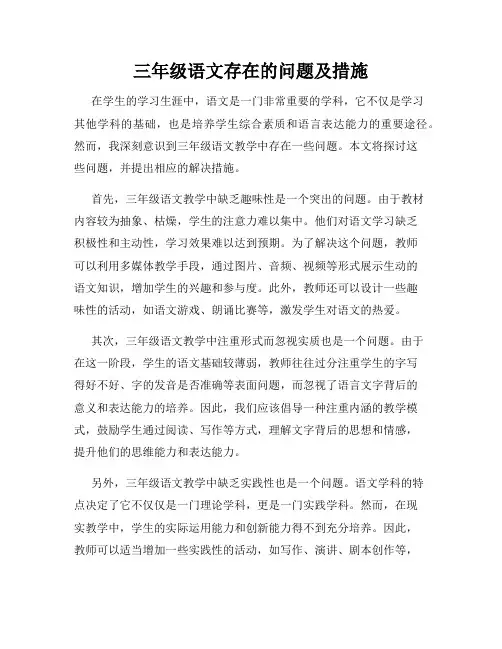 三年级语文存在的问题及措施

在学生的学习生涯中，语文是一门非常重要的学科，它不仅是学习其他学科的基础，也是培养学生综合素质和语言表达能力的重要途径。然而，我深刻意识到三年级语文教学中存在一些问题。本文将探讨这些问题，并提出相应的解决措施。

首先，三年级语文教学中缺乏趣味性是一个突出的问题。由于教材内容较为抽象、枯燥，学生的注意力难以集中。他们对语文学习缺乏积极性和主动性，学习效果难以达到预期。为了解决这个问题，教师可以利用多媒体教学手段，通过图片、音频、视频等形式展示生动的语文知识，增加学生的兴趣和参与度。此外，教师还可以设计一些趣味性的活动，如语文游戏、朗诵比赛等，激发学生对语文的热爱。

其次，三年级语文教学中注重形式而忽视实质也是一个问题。由于在这一阶段，学生的语文基础较薄弱，教师往往过分注重学生的字写得好不好、字的发音是否准确等表面问题，而忽视了语言文字背后的意义和表达能力的培养。因此，我们应该倡导一种注重内涵的教学模式，鼓励学生通过阅读、写作等方式，理解文字背后的思想和情感，提升他们的思维能力和表达能力。

另外，三年级语文教学中缺乏实践性也是一个问题。语文学科的特点决定了它不仅仅是一门理论学科，更是一门实践学科。然而，在现实教学中，学生的实际运用能力和创新能力得不到充分培养。因此，教师可以适当增加一些实践性的活动，如写作、演讲、剧本创作等，